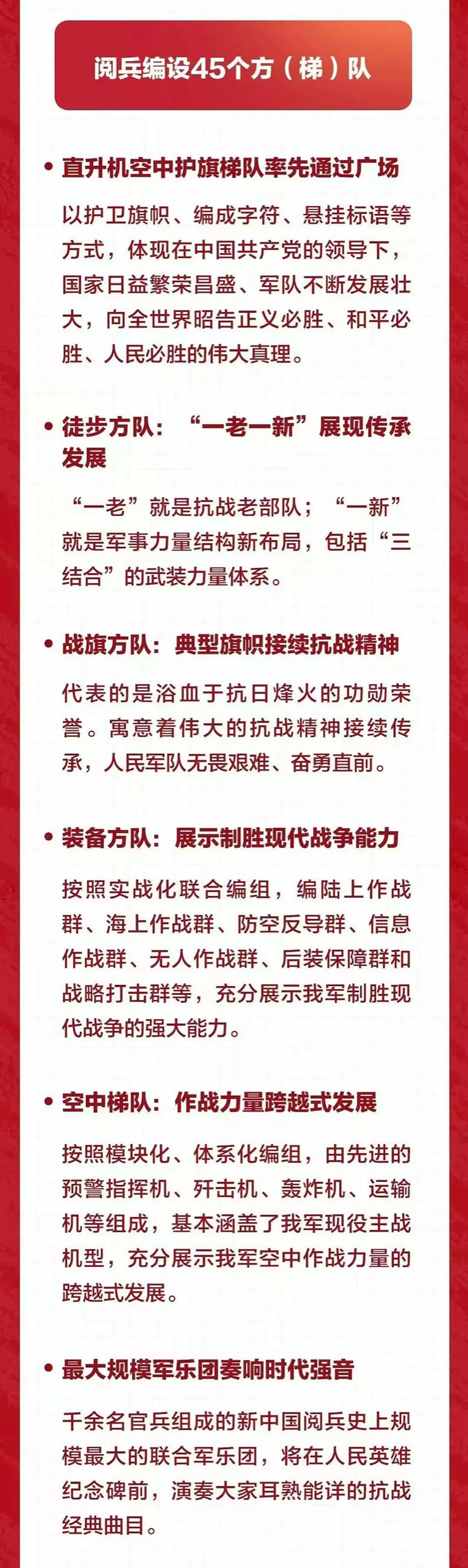 阅兵编设45个方（梯）队

• 直升机空中护旗梯队率先通过广场

以护卫旗帜、编成字符、悬挂标语等方式，体现在中国共产党的领导下，国家日益繁荣昌盛、军队不断发展壮大，向全世界昭告正义必胜、和平必胜、人民必胜的伟大真理。

• 徒步方队：“一老一新”展现传承发展

“一老”就是抗战老部队；“一新”就是军事力量结构新布局，包括“三结合”的武装力量体系。

• 战旗方队：典型旗帜接续抗战精神

代表的是浴血于抗日烽火的功勋荣誉。寓意着伟大的抗战精神接续传承，人民军队无畏艰难、奋勇直前。

• 装备方队：展示制胜现代战争能力

按照实战化联合编组，编陆上作战群、海上作战群、防空反导群、信息作战群、无人作战群、后装保障群和战略打击群等，充分展示我军制胜现代战争的强大能力。

• 空中梯队：作战力量跨越式发展

按照模块化、体系化编组，由先进的预警指挥机、歼击机、轰炸机、运输机等组成，基本涵盖了我军现役主战机型，充分展示我军空中作战力量的跨越式发展。

• 最大规模军乐团奏响时代强音

千余名官兵组成的新中国阅兵史上规模最大的联合军乐团，将在人民英雄纪念碑前，演奏大家耳熟能详的抗战经典曲目。